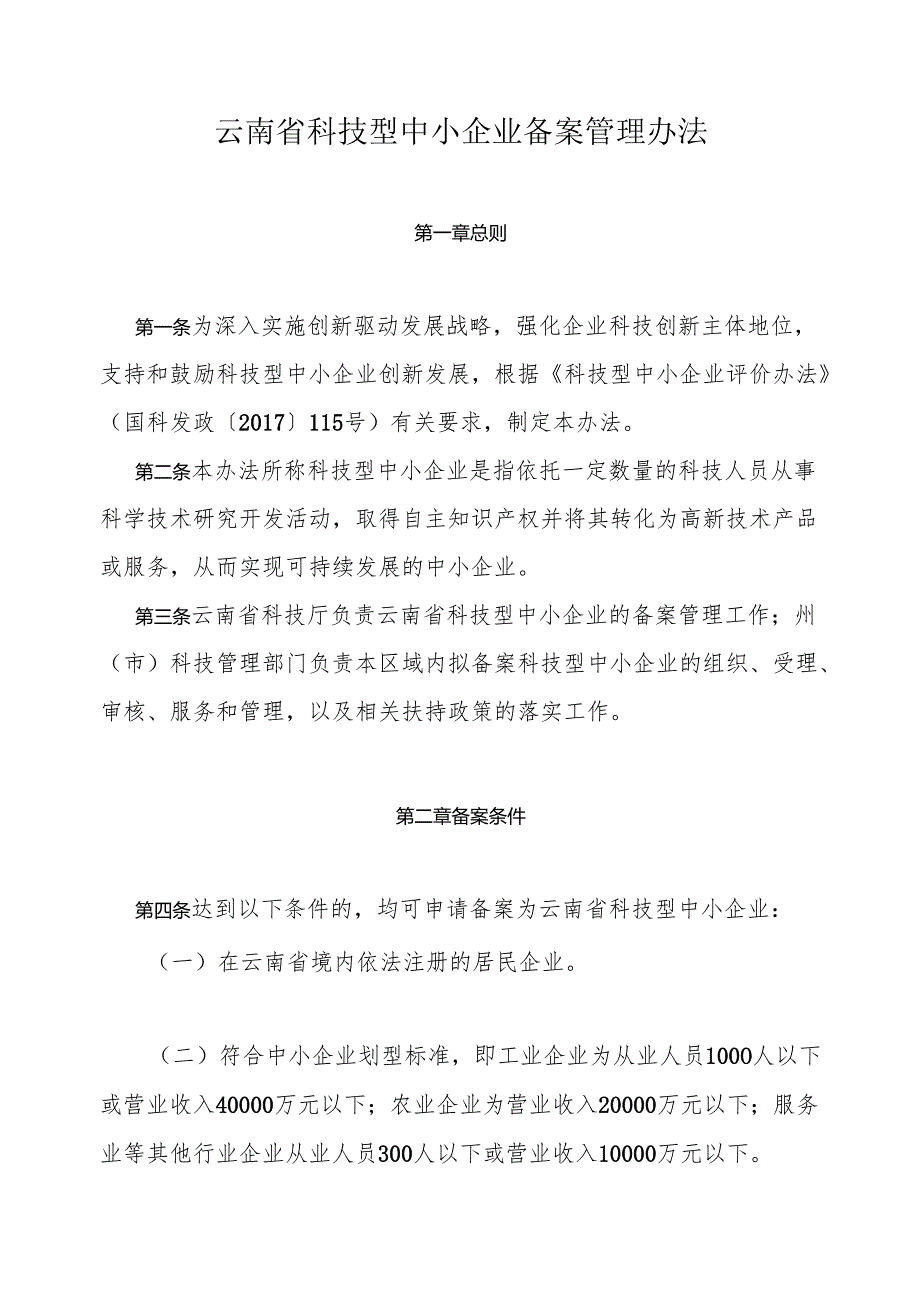 云南省科技型中小企业备案管理办法

第一章总则

第一条为深入实施创新驱动发展战略，强化企业科技创新主体地位，支持和鼓励科技型中小企业创新发展，根据《科技型中小企业评价办法》（国科发政〔2017〕115号）有关要求，制定本办法。

第二条本办法所称科技型中小企业是指依托一定数量的科技人员从事科学技术研究开发活动，取得自主知识产权并将其转化为高新技术产品或服务，从而实现可持续发展的中小企业。

第三条云南省科技厅负责云南省科技型中小企业的备案管理工作；州（市）科技管理部门负责本区域内拟备案科技型中小企业的组织、受理、审核、服务和管理，以及相关扶持政策的落实工作。

第二章备案条件

第四条达到以下条件的，均可申请备案为云南省科技型中小企业：

（一）在云南省境内依法注册的居民企业。

（二）符合中小企业划型标准，即工业企业为从业人员1000人以下或营业收入40000万元以下；农业企业为营业收入20000万元以下；服务业等其他行业企业从业人员300人以下或营业收入10000万元以下。